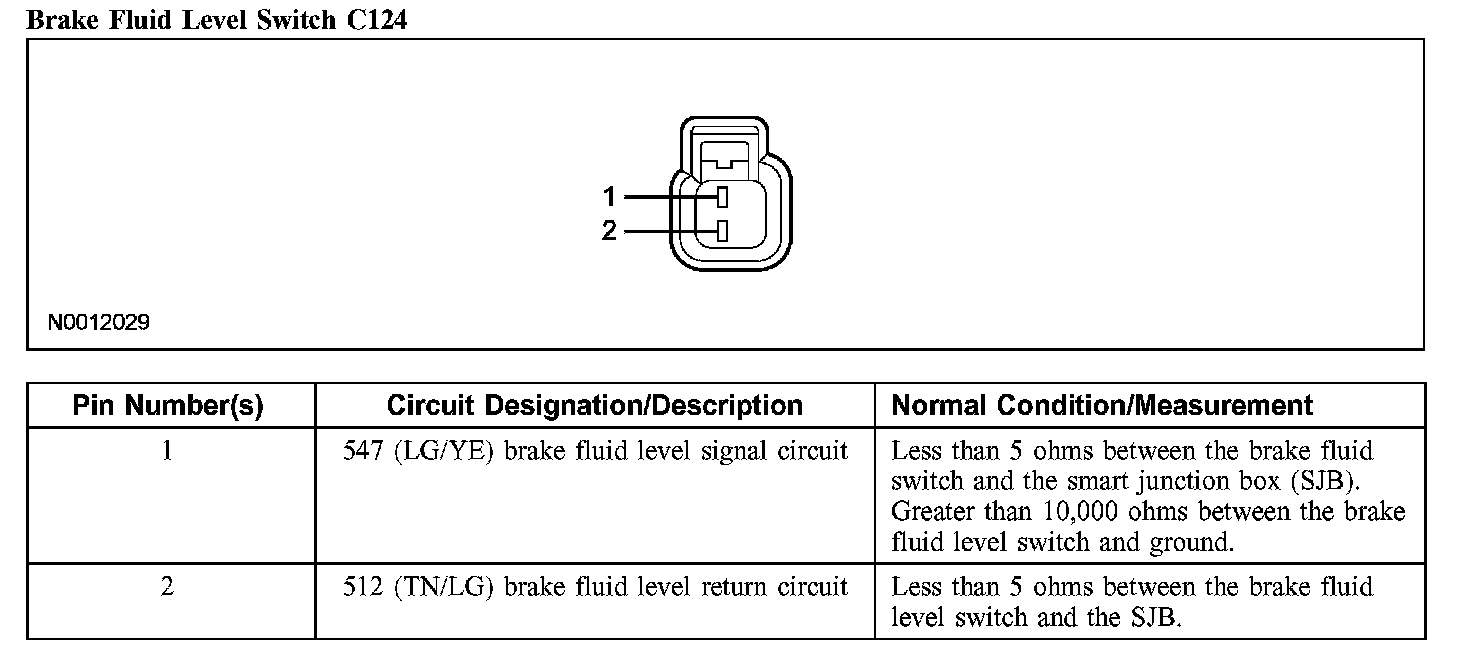 Brake Fluid Level Switch C124

1
2

N0012029

| Pin Number(s) | Circuit Designation/Description | Normal Condition/Measurement |
|---|---|---|
| 1 | 547 (LG/YE) brake fluid level signal circuit | Less than 5 ohms between the brake fluid switch and the smart junction box (SJB). Greater than 10,000 ohms between the brake fluid level switch and ground. |
| 2 | 512 (TN/LG) brake fluid level return circuit | Less than 5 ohms between the brake fluid level switch and the SJB. |